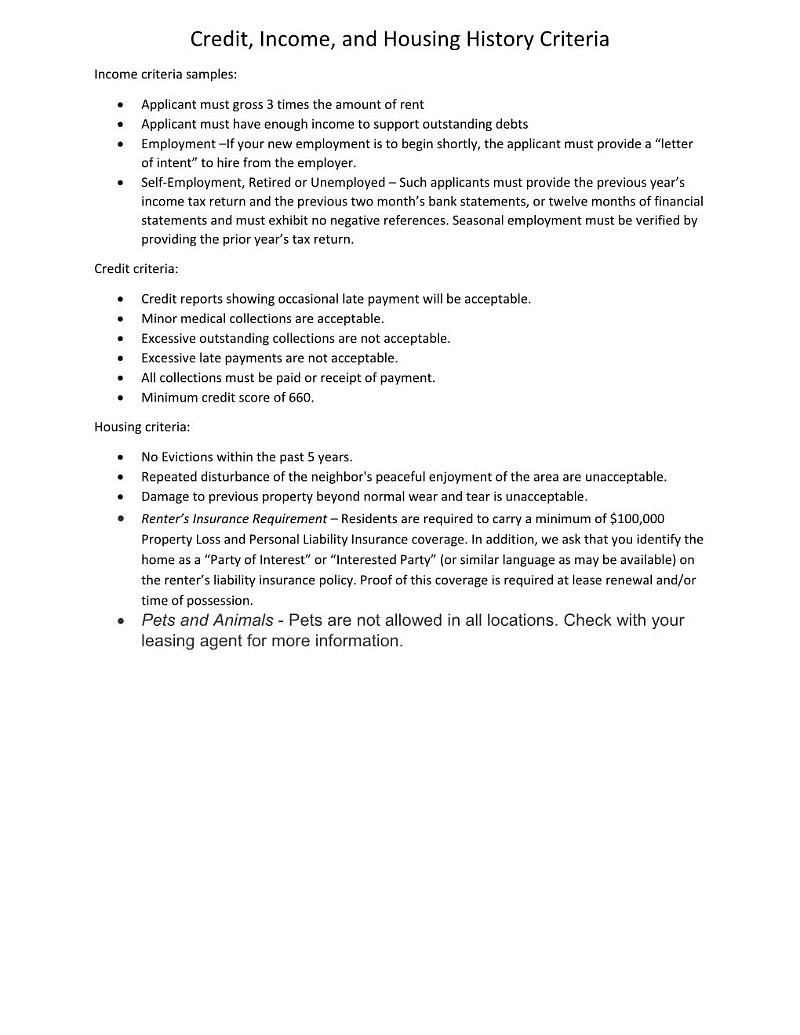 Credit, Income, and Housing History Criteria

Income criteria samples:

• Applicant must gross 3 times the amount of rent
• Applicant must have enough income to support outstanding debts
• Employment –If your new employment is to begin shortly, the applicant must provide a "letter of intent" to hire from the employer.
• Self-Employment, Retired or Unemployed – Such applicants must provide the previous year's income tax return and the previous two month's bank statements, or twelve months of financial statements and must exhibit no negative references. Seasonal employment must be verified by providing the prior year's tax return.

Credit criteria:

• Credit reports showing occasional late payment will be acceptable.
• Minor medical collections are acceptable.
• Excessive outstanding collections are not acceptable.
• Excessive late payments are not acceptable.
• All collections must be paid or receipt of payment.
• Minimum credit score of 660.

Housing criteria:

• No Evictions within the past 5 years.
• Repeated disturbance of the neighbor's peaceful enjoyment of the area are unacceptable.
• Damage to previous property beyond normal wear and tear is unacceptable.
• Renter's Insurance Requirement – Residents are required to carry a minimum of $100,000 Property Loss and Personal Liability Insurance coverage. In addition, we ask that you identify the home as a "Party of Interest" or "Interested Party" (or similar language as may be available) on the renter's liability insurance policy. Proof of this coverage is required at lease renewal and/or time of possession.
• Pets and Animals - Pets are not allowed in all locations. Check with your leasing agent for more information.